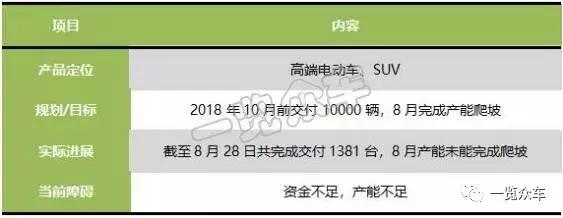 | 项目 | 内容 |
|---|---|
| 产品定位 | 高端电动车、SUV |
| 规划/目标 | 2018 年 10 月前交付 10000 辆，8 月完成产能爬坡 |
| 实际进展 | 截至 8 月 28 日共完成交付 1381 台，8 月产能未能完成爬坡 |
| 当前障碍 | 资金不足，产能不足 |

一览众车

一览众车